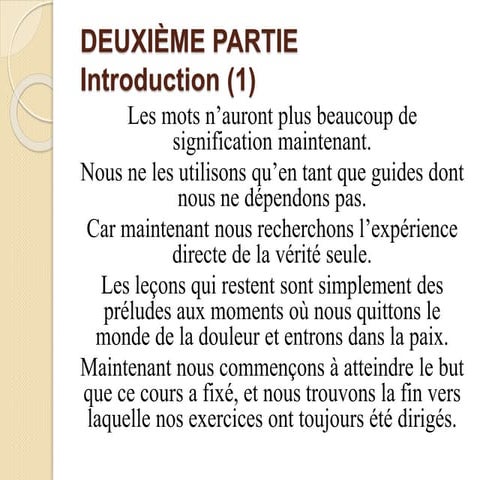 DEUXIÈME PARTIE
Introduction (1)

Les mots n’auront plus beaucoup de signification maintenant.

Nous ne les utilisons qu’en tant que guides dont nous ne dépendons pas.

Car maintenant nous recherchons l’expérience directe de la vérité seule.

Les leçons qui restent sont simplement des préludes aux moments où nous quittons le monde de la douleur et entrons dans la paix.

Maintenant nous commençons à atteindre le but que ce cours a fixé, et nous trouvons la fin vers laquelle nos exercices ont toujours été dirigés.